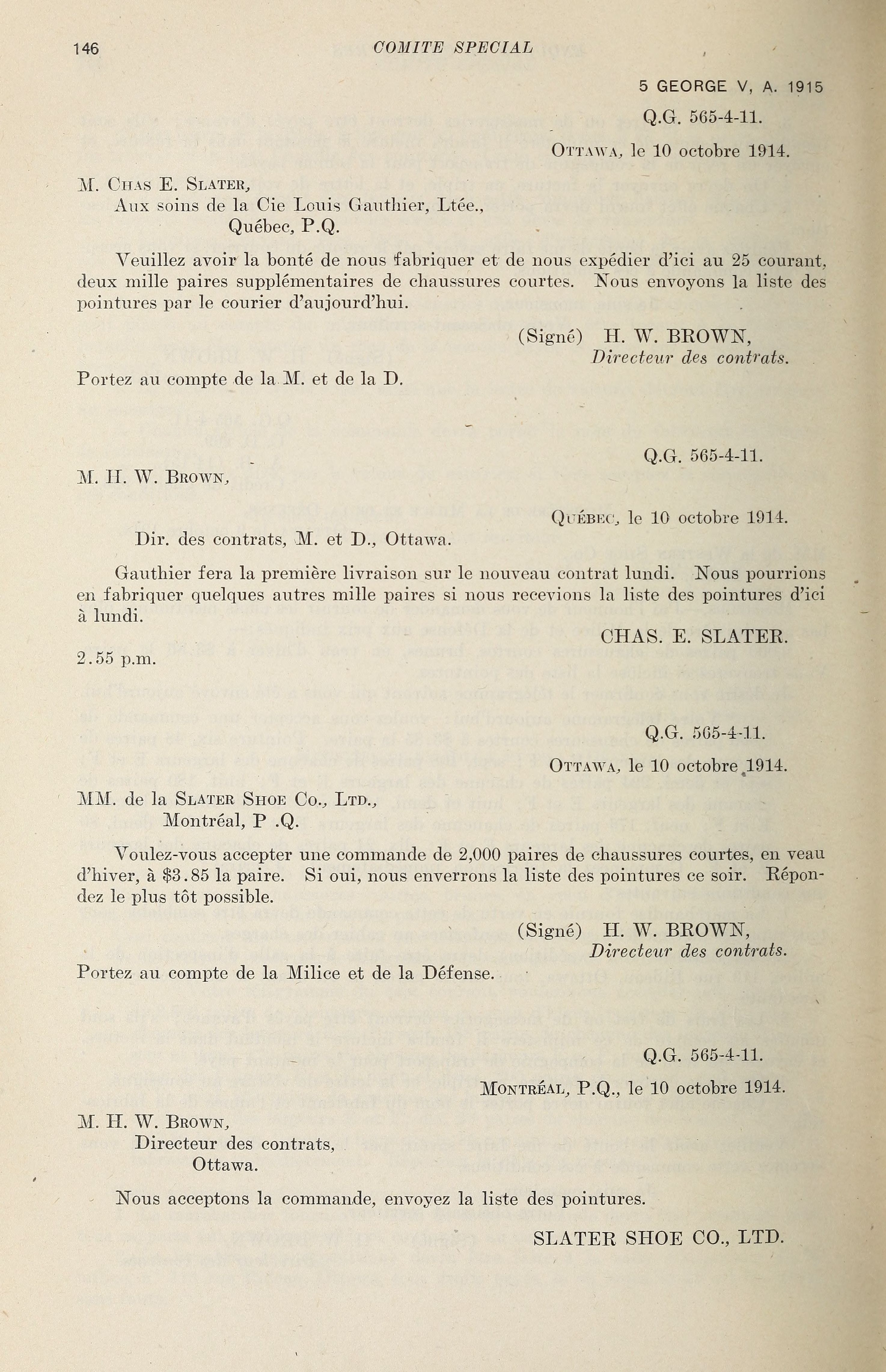 146 COMITE SPECIAL

5 GEORGE V, A. 1915

Q.G. 565-4-11.

OTTAWA, le 10 octobre 1914.

M. CHAS E. SLATER,
Aux soins de la Cie Louis Gauthier, Ltée.,
Québec, P.Q.

Veuillez avoir la bonté de nous fabriquer et de nous expédier d'ici au 25 courant, deux mille paires supplémentaires de chaussures courtes. Nous envoyons la liste des pointures par le courier d'aujourd'hui.

(Signé) H. W. BROWN,
Directeur des contrats.

Portez au compte de la M. et de la D.

Q.G. 565-4-11.

M. H. W. BROWN,

QUÉBEC, le 10 octobre 1914.

Dir. des contrats, M. et D., Ottawa.

Gauthier fera la première livraison sur le nouveau contrat lundi. Nous pourrions en fabriquer quelques autres mille paires si nous recevions la liste des pointures d'ici à lundi.

CHAS. E. SLATER.

2.55 p.m.

Q.G. 565-4-11.

OTTAWA, le 10 octobre 1914.

MM. de la SLATER SHOE CO., LTD.,
Montréal, P .Q.

Voulez-vous accepter une commande de 2,000 paires de chaussures courtes, en veau d'hiver, à $3.85 la paire. Si oui, nous enverrons la liste des pointures ce soir. Répondez le plus tôt possible.

(Signé) H. W. BROWN,
Directeur des contrats.

Portez au compte de la Milice et de la Défense.

Q.G. 565-4-11.

MONTRÉAL, P.Q., le 10 octobre 1914.

M. H. W. BROWN,
Directeur des contrats,
Ottawa.

Nous acceptons la commande, envoyez la liste des pointures.

SLATER SHOE CO., LTD.